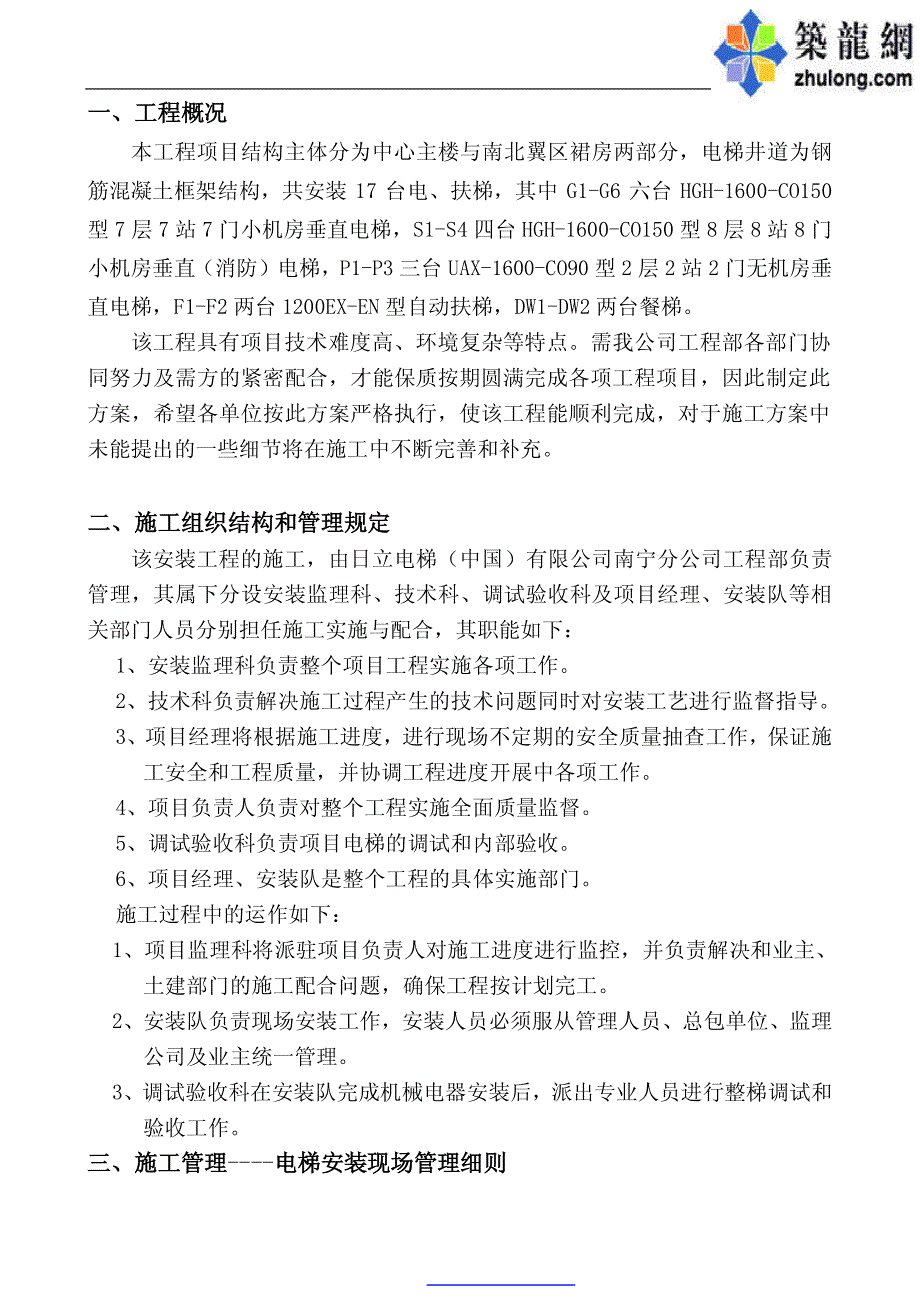 築龍網
zhulong.com

一、工程概况

本工程项目结构主体分为中心主楼与南北翼区裙房两部分，电梯井道为钢筋混凝土框架结构，共安装 17 台电、扶梯，其中 G1-G6 六台 HGH-1600-CO150 型 7 层 7 站 7 门小机房垂直电梯，S1-S4 四台 HGH-1600-CO150 型 8 层 8 站 8 门小机房垂直（消防）电梯，P1-P3 三台 UAX-1600-CO90 型 2 层 2 站 2 门无机房垂直电梯，F1-F2 两台 1200EX-EN 型自动扶梯，DW1-DW2 两台餐梯。

该工程具有项目技术难度高、环境复杂等特点。需我公司工程部各部门协同努力及需方的紧密配合，才能保质按期圆满完成各项工程项目，因此制定此方案，希望各单位按此方案严格执行，使该工程能顺利完成，对于施工方案中未能提出的一些细节将在施工中不断完善和补充。

二、施工组织结构和管理规定

该安装工程的施工，由日立电梯（中国）有限公司南宁分公司工程部负责管理，其属下分设安装监理科、技术科、调试验收科及项目经理、安装队等相关部门人员分别担任施工实施与配合，其职能如下：

1、安装监理科负责整个项目工程实施各项工作。

2、技术科负责解决施工过程产生的技术问题同时对安装工艺进行监督指导。

3、项目经理将根据施工进度，进行现场不定期的安全质量抽查工作，保证施工安全和工程质量，并协调工程进度开展中各项工作。

4、项目负责人负责对整个工程实施全面质量监督。

5、调试验收科负责项目电梯的调试和内部验收。

6、项目经理、安装队是整个工程的具体实施部门。

施工过程中的运作如下：

1、项目监理科将派驻项目负责人对施工进度进行监控，并负责解决和业主、土建部门的施工配合问题，确保工程按计划完工。

2、安装队负责现场安装工作，安装人员必须服从管理人员、总包单位、监理公司及业主统一管理。

3、调试验收科在安装队完成机械电器安装后，派出专业人员进行整梯调试和验收工作。

三、施工管理----电梯安装现场管理细则